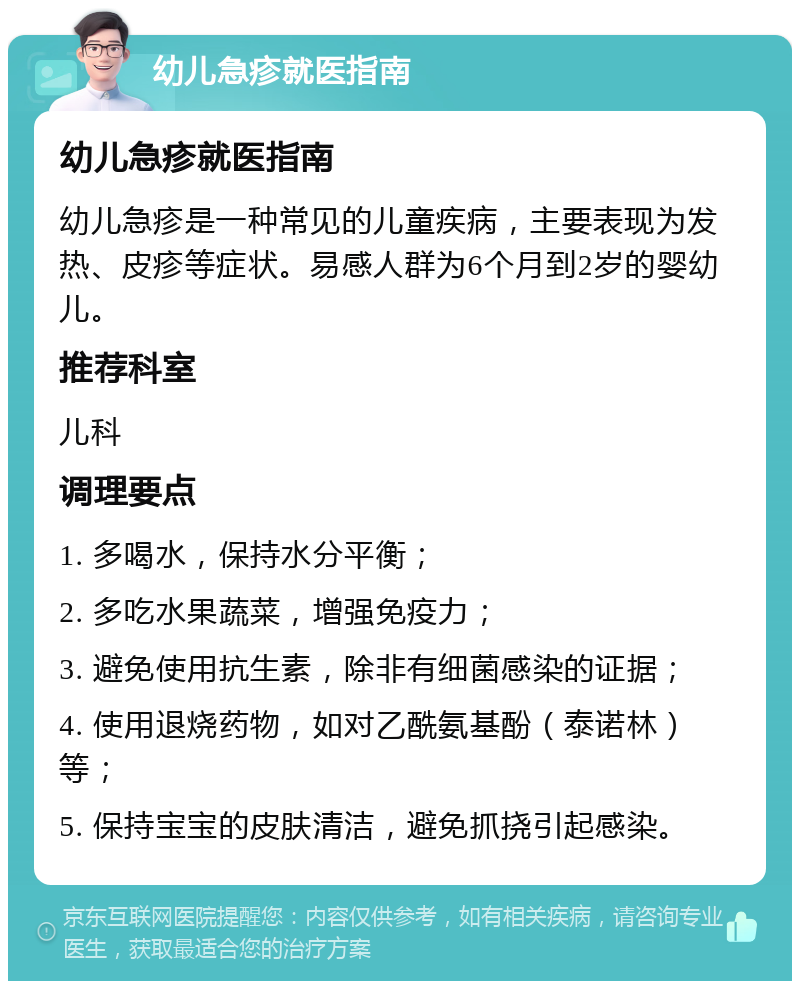 幼儿急疹就医指南

幼儿急疹就医指南

幼儿急疹是一种常见的儿童疾病，主要表现为发热、皮疹等症状。易感人群为6个月到2岁的婴幼儿。

推荐科室

儿科

调理要点

1. 多喝水，保持水分平衡；

2. 多吃水果蔬菜，增强免疫力；

3. 避免使用抗生素，除非有细菌感染的证据；

4. 使用退烧药物，如对乙酰氨基酚（泰诺林）等；

5. 保持宝宝的皮肤清洁，避免抓挠引起感染。

京东互联网医院提醒您：内容仅供参考，如有相关疾病，请咨询专业医生，获取最适合您的治疗方案